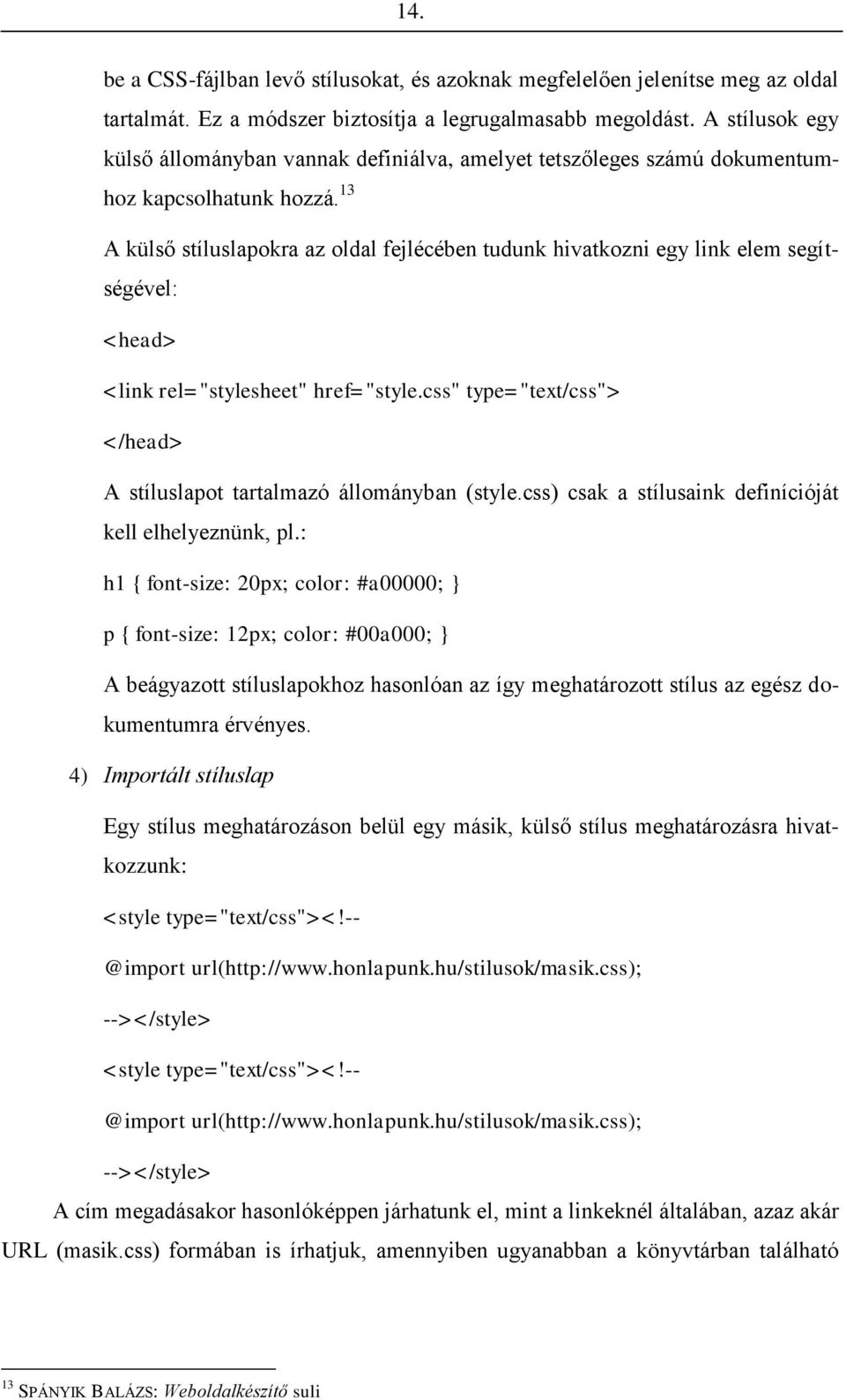 14.

be a CSS-fájlban levő stílusokat, és azoknak megfelelően jelenítse meg az oldal tartalmát. Ez a módszer biztosítja a legrugalmasabb megoldást. A stílusok egy külső állományban vannak definiálva, amelyet tetszőleges számú dokumentumhoz kapcsolhatunk hozzá.$^{13}$

A külső stíluslapokra az oldal fejlécében tudunk hivatkozni egy link elem segítségével:

<head>

<link rel="stylesheet" href="style.css" type="text/css">

</head>

A stíluslapot tartalmazó állományban (style.css) csak a stílusaink definícióját kell elhelyeznünk, pl.:

h1 { font-size: 20px; color: #a00000; }

p { font-size: 12px; color: #00a000; }

A beágyazott stíluslapokhoz hasonlóan az így meghatározott stílus az egész dokumentumra érvényes.

4) Importált stíluslap

Egy stílus meghatározáson belül egy másik, külső stílus meghatározásra hivatkozzunk:

<style type="text/css"><!--

@import url(http://www.honlapunk.hu/stilusok/masik.css);

--></style>

<style type="text/css"><!--

@import url(http://www.honlapunk.hu/stilusok/masik.css);

--></style>

A cím megadásakor hasonlóképpen járhatunk el, mint a linkeknél általában, azaz akár URL (masik.css) formában is írhatjuk, amennyiben ugyanabban a könyvtárban található

$^{13}$ SPÁNYIK BALÁZS: Weboldalkészítő suli